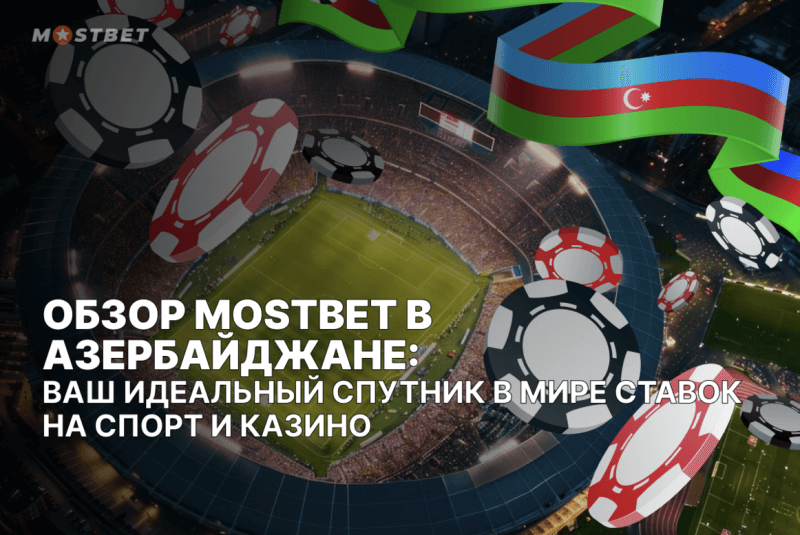 MOSTBET

ОБЗОР MOSTBET В АЗЕРБАЙДЖАНЕ:
ВАШ ИДЕАЛЬНЫЙ СПУТНИК В МИРЕ СТАВОК НА СПОРТ И КАЗИНО